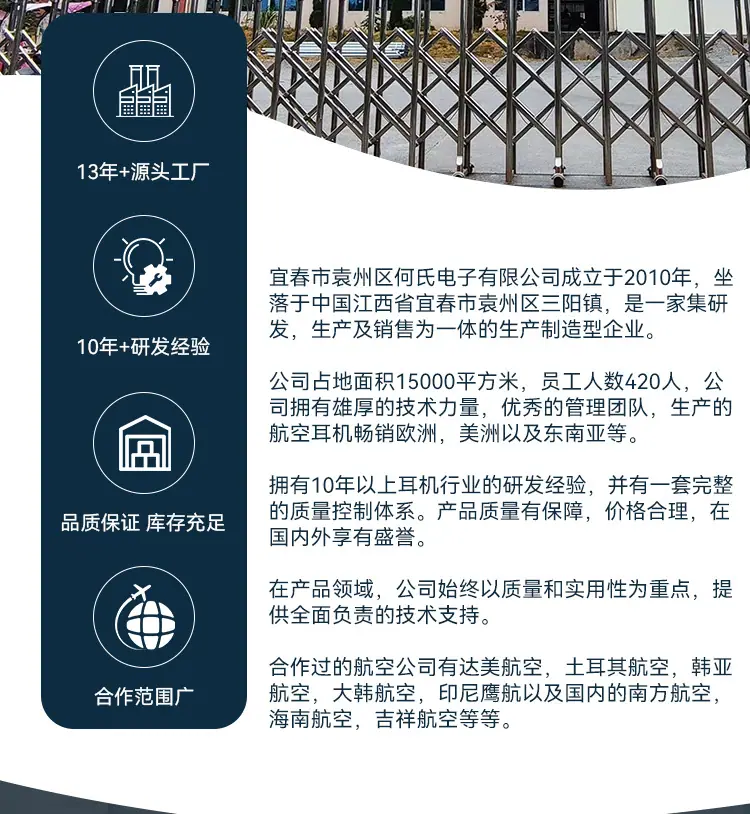 13年+源头工厂

10年+研发经验

品质保证 库存充足

合作范围广

宜春市袁州区何氏电子有限公司成立于2010年，坐落于中国江西省宜春市袁州区三阳镇，是一家集研发，生产及销售为一体的生产制造型企业。

公司占地面积15000平方米，员工人数420人，公司拥有雄厚的技术力量，优秀的管理团队，生产的航空耳机畅销欧洲，美洲以及东南亚等。

拥有10年以上耳机行业的研发经验，并有一套完整的质量控制体系。产品质量有保障，价格合理，在国内外享有盛誉。

在产品领域，公司始终以质量和实用性为重点，提供全面负责的技术支持。

合作过的航空公司有达美航空，土耳其航空，韩亚航空，大韩航空，印尼鹰航以及国内的南方航空，海南航空，吉祥航空等等。